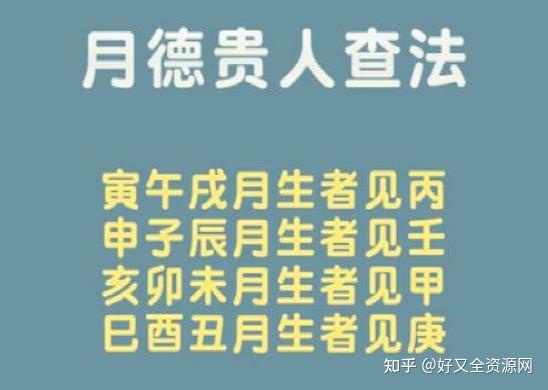 月德贵人查法

寅午戌月生者见丙
申子辰月生者见壬
亥卯未月生者见甲
巳酉丑月生者见庚

知乎 @好又全资源网